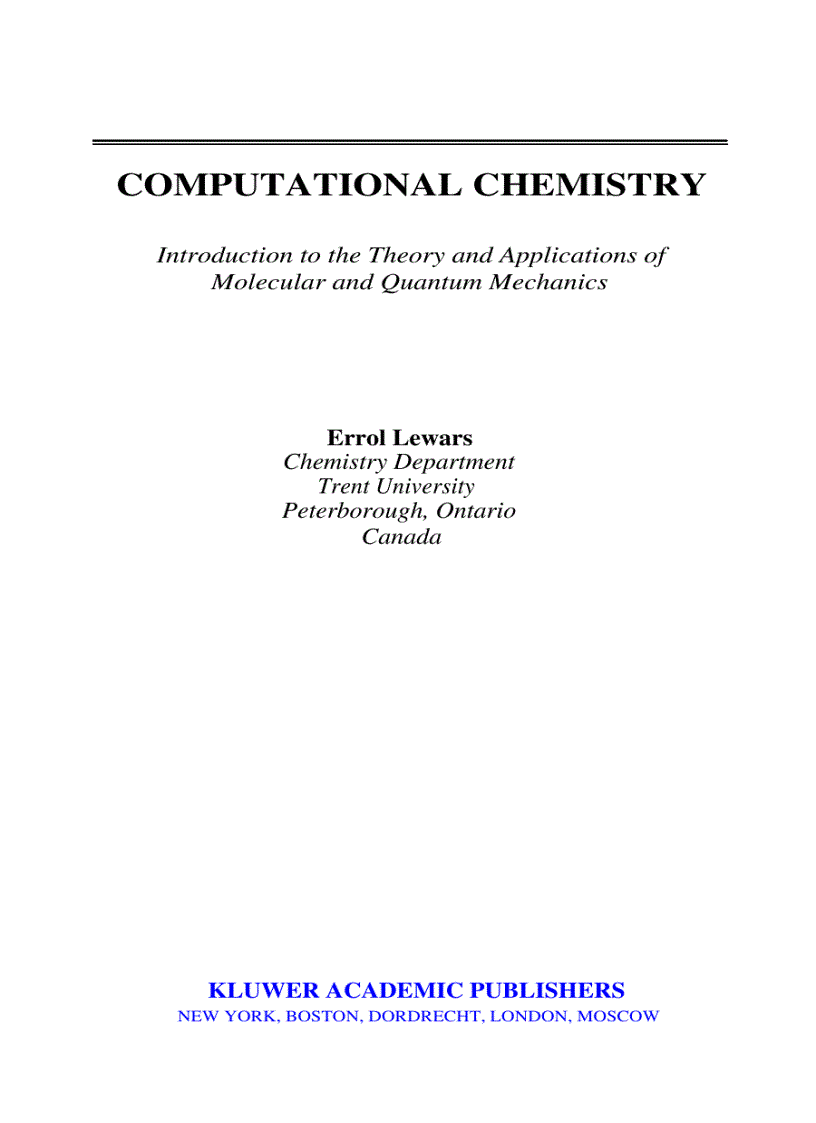 COMPUTATIONAL CHEMISTRY

Introduction to the Theory and Applications of Molecular and Quantum Mechanics

Errol Lewars
Chemistry Department
Trent University
Peterborough, Ontario
Canada

KLUWER ACADEMIC PUBLISHERS
NEW YORK, BOSTON, DORDRECHT, LONDON, MOSCOW